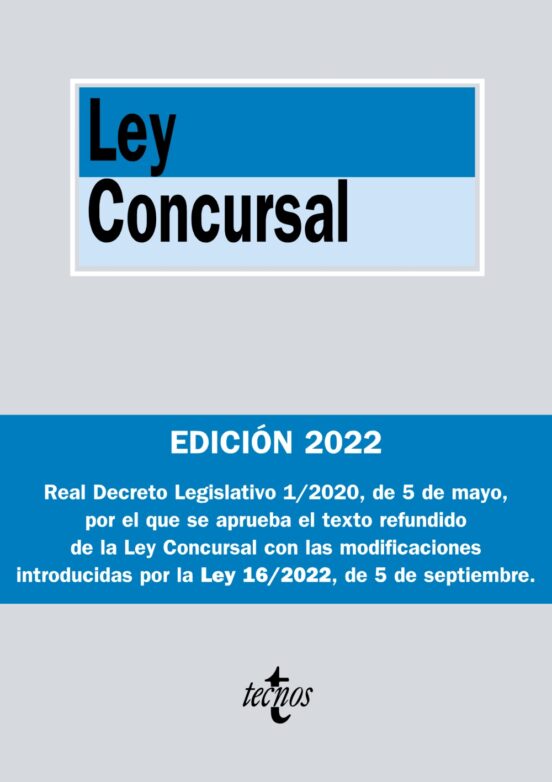 Ley
Concursal

EDICIÓN 2022

Real Decreto Legislativo 1/2020, de 5 de mayo, por el que se aprueba el texto refundido de la Ley Concursal con las modificaciones introducidas por la Ley 16/2022, de 5 de septiembre.

tecnos